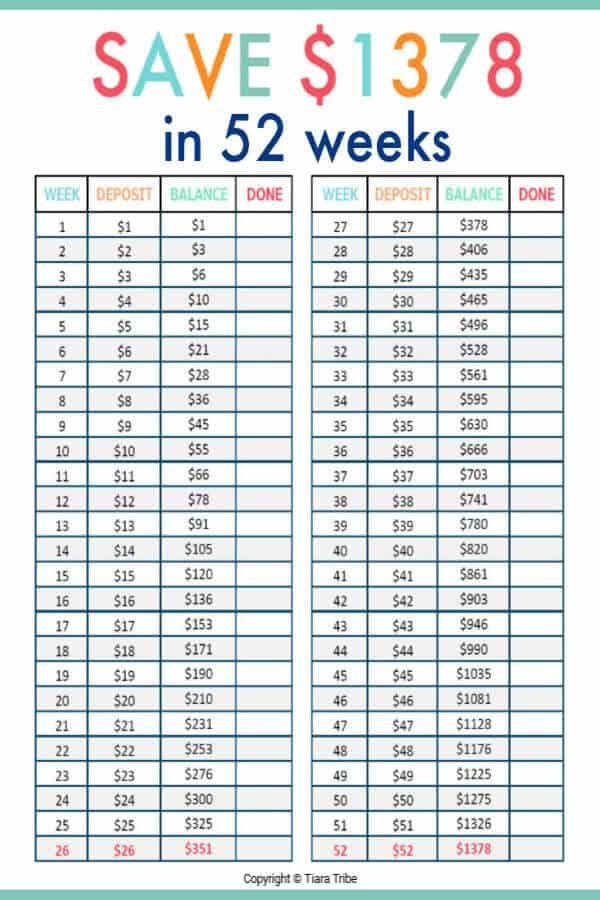 SAVE $1378
in 52 weeks

| WEEK | DEPOSIT | BALANCE | DONE |
|---|---|---|---|
| 1 | $1 | $1 | |
| 2 | $2 | $3 | |
| 3 | $3 | $6 | |
| 4 | $4 | $10 | |
| 5 | $5 | $15 | |
| 6 | $6 | $21 | |
| 7 | $7 | $28 | |
| 8 | $8 | $36 | |
| 9 | $9 | $45 | |
| 10 | $10 | $55 | |
| 11 | $11 | $66 | |
| 12 | $12 | $78 | |
| 13 | $13 | $91 | |
| 14 | $14 | $105 | |
| 15 | $15 | $120 | |
| 16 | $16 | $136 | |
| 17 | $17 | $153 | |
| 18 | $18 | $171 | |
| 19 | $19 | $190 | |
| 20 | $20 | $210 | |
| 21 | $21 | $231 | |
| 22 | $22 | $253 | |
| 23 | $23 | $276 | |
| 24 | $24 | $300 | |
| 25 | $25 | $325 | |
| 26 | $26 | $351 | |

| WEEK | DEPOSIT | BALANCE | DONE |
|---|---|---|---|
| 27 | $27 | $378 | |
| 28 | $28 | $406 | |
| 29 | $29 | $435 | |
| 30 | $30 | $465 | |
| 31 | $31 | $496 | |
| 32 | $32 | $528 | |
| 33 | $33 | $561 | |
| 34 | $34 | $595 | |
| 35 | $35 | $630 | |
| 36 | $36 | $666 | |
| 37 | $37 | $703 | |
| 38 | $38 | $741 | |
| 39 | $39 | $780 | |
| 40 | $40 | $820 | |
| 41 | $41 | $861 | |
| 42 | $42 | $903 | |
| 43 | $43 | $946 | |
| 44 | $44 | $990 | |
| 45 | $45 | $1035 | |
| 46 | $46 | $1081 | |
| 47 | $47 | $1128 | |
| 48 | $48 | $1176 | |
| 49 | $49 | $1225 | |
| 50 | $50 | $1275 | |
| 51 | $51 | $1326 | |
| 52 | $52 | $1378 | |

Copyright © Tiara Tribe